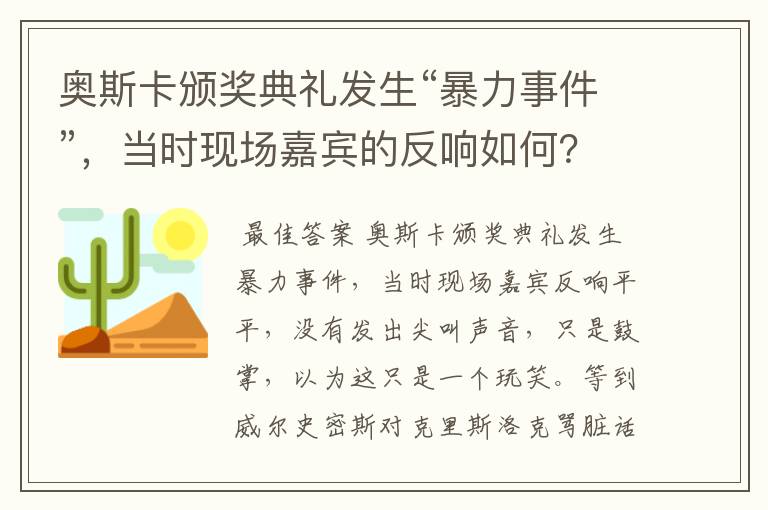 奥斯卡颁奖典礼发生“暴力事件”，当时现场嘉宾的反响如何？

最佳答案 奥斯卡颁奖典礼发生暴力事件，当时现场嘉宾反响平平，没有发出尖叫声音，只是鼓掌，以为这只是一个玩笑。等到威尔史密斯对克里斯洛克骂脏话